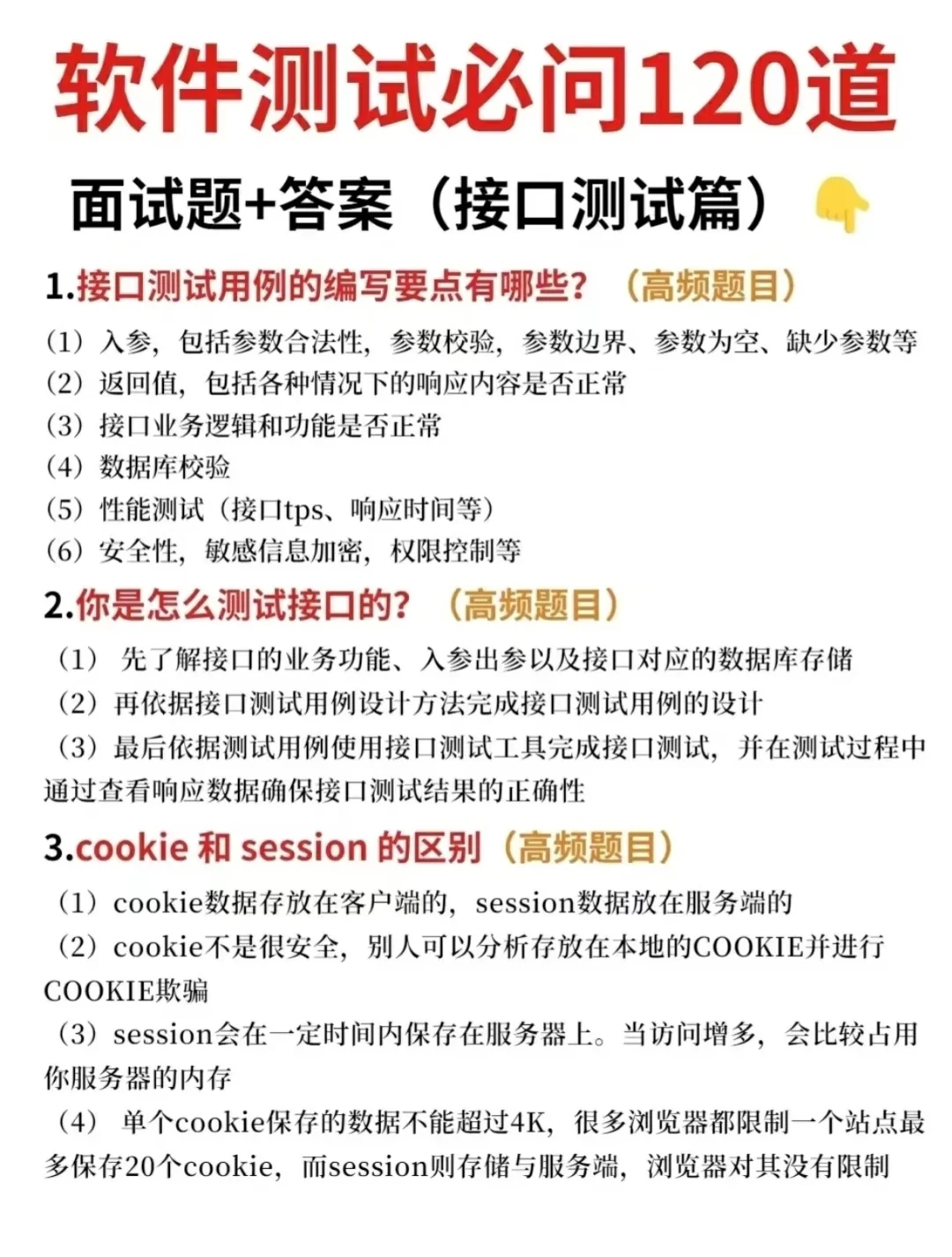 软件测试必问120道

面试题+答案（接口测试篇）

1.接口测试用例的编写要点有哪些？（高频题目）

（1）入参，包括参数合法性，参数校验，参数边界、参数为空、缺少参数等
（2）返回值，包括各种情况下的响应内容是否正常
（3）接口业务逻辑和功能是否正常
（4）数据库校验
（5）性能测试（接口tps、响应时间等）
（6）安全性，敏感信息加密，权限控制等

2.你是怎么测试接口的？（高频题目）

（1） 先了解接口的业务功能、入参出参以及接口对应的数据库存储
（2）再依据接口测试用例设计方法完成接口测试用例的设计
（3）最后依据测试用例使用接口测试工具完成接口测试，并在测试过程中通过查看响应数据确保接口测试结果的正确性

3.cookie 和 session 的区别（高频题目）

（1）cookie数据存放在客户端的，session数据放在服务端的
（2）cookie不是很安全，别人可以分析存放在本地的COOKIE并进行COOKIE欺骗
（3）session会在一定时间内保存在服务器上。当访问增多，会比较占用你服务器的内存
（4） 单个cookie保存的数据不能超过4K，很多浏览器都限制一个站点最多保存20个cookie，而session则存储与服务端，浏览器对其没有限制